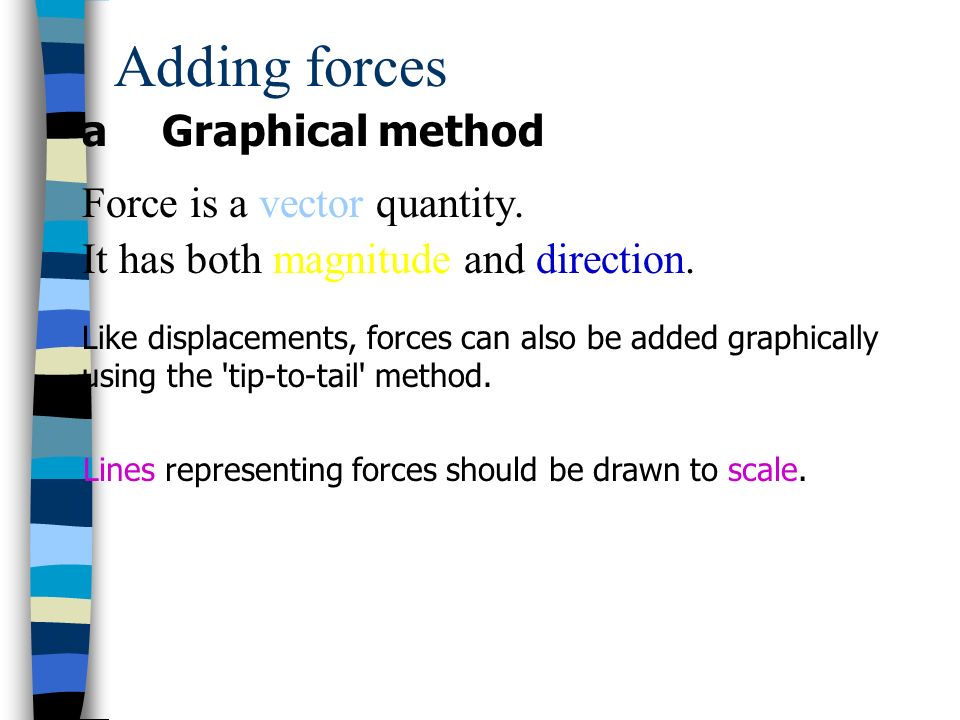 Adding forces

a Graphical method

Force is a vector quantity.
It has both magnitude and direction.

Like displacements, forces can also be added graphically using the 'tip-to-tail' method.

Lines representing forces should be drawn to scale.